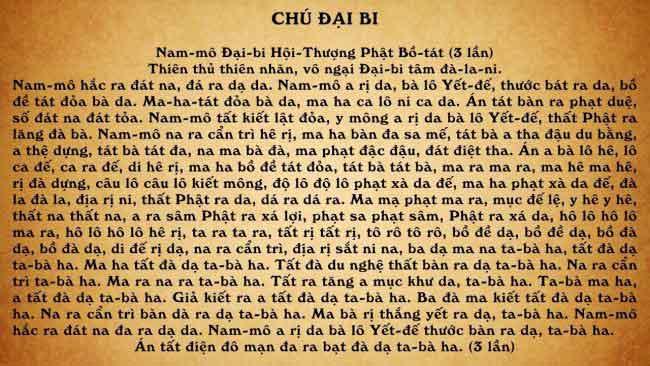 CHÚ ĐẠI BI

Nam-mô Đại-bi Hội-Thượng Phật Bồ-tát (3 lần)
Thiên thủ thiên nhãn, vô ngại Đại-bi tâm đà-la-ni.

Nam-mô hắc ra đát na, đá ra dạ da. Nam-mô a rị da, bà lô Yết-đế, thước bát ra da, bồ đề tát đỏa bà da. Ma-ha-tát đỏa bà da, ma ha ca lô ni ca da. Án tát bàn ra phạt duệ, số đát na đát tỏa. Nam-mô tất kiết lật đỏa, y mông a rị da bà lô Yết-đế, thất Phật ra lăng đà bà. Nam-mô na ra cẩn trì hê rị, ma ha bàn đa sa mế, tát bà a tha đậu du bằng, a thệ dựng, tát bà tát đa, na ma bà đà, ma phạt đặc đậu, đát điệt tha. Án a bà lô hê, lô ca đế, ca ra đế, di hê rị, ma ha bồ đề tát đỏa, tát bà tát bà, ma ra ma ra, ma hê ma hê, rị đà dựng, câu lô câu lô kiết mông, độ lô độ lô phạt xà da đế, ma ha phạt xà da đế, đà la đà la, địa rị ni, thất Phật ra da, dá ra dá ra. Ma mạ phạt ma ra, mục đế lệ, y hê y hê, thất na thất na, a ra sâm Phật ra xá lợi, phạt sa phạt sâm, Phật ra xá da, hô lô hô lô ma ra, hô lô hô lô hê rị, ta ra ta ra, tất rị tất rị, tô rô tô rô, bồ đề dạ, bồ đề dạ, bồ đà dạ, bồ đà dạ, di đế rị dạ, na ra cẩn trì, địa rị sắt ni na, ba dạ ma na ta-bà ha, tất đà dạ ta-bà ha. Ma ha tất đà dạ ta-bà ha. Tất đà du nghệ thất bàn ra dạ ta-bà ha. Na ra cẩn trì ta-bà ha. Ma ra na ra ta-bà ha. Tất ra tăng a mục khư da, ta-bà ha. Ta-bà ma ha, a tất đà dạ ta-bà ha. Giả kiết ra a tất đà dạ ta-bà ha. Ba đà ma kiết tất đà dạ ta-bà ha. Na ra cẩn trì bàn dà ra dạ ta-bà ha. Ma bà rị thắng yết ra dạ, ta-bà ha. Nam-mô hắc ra đát na đa ra dạ da. Nam-mô a rị da bà lô Yết-đế thước bàn ra dạ, ta-bà ha.
Án tất điện đô mạn đa ra bạt đà dạ ta-bà ha. (3 lần)